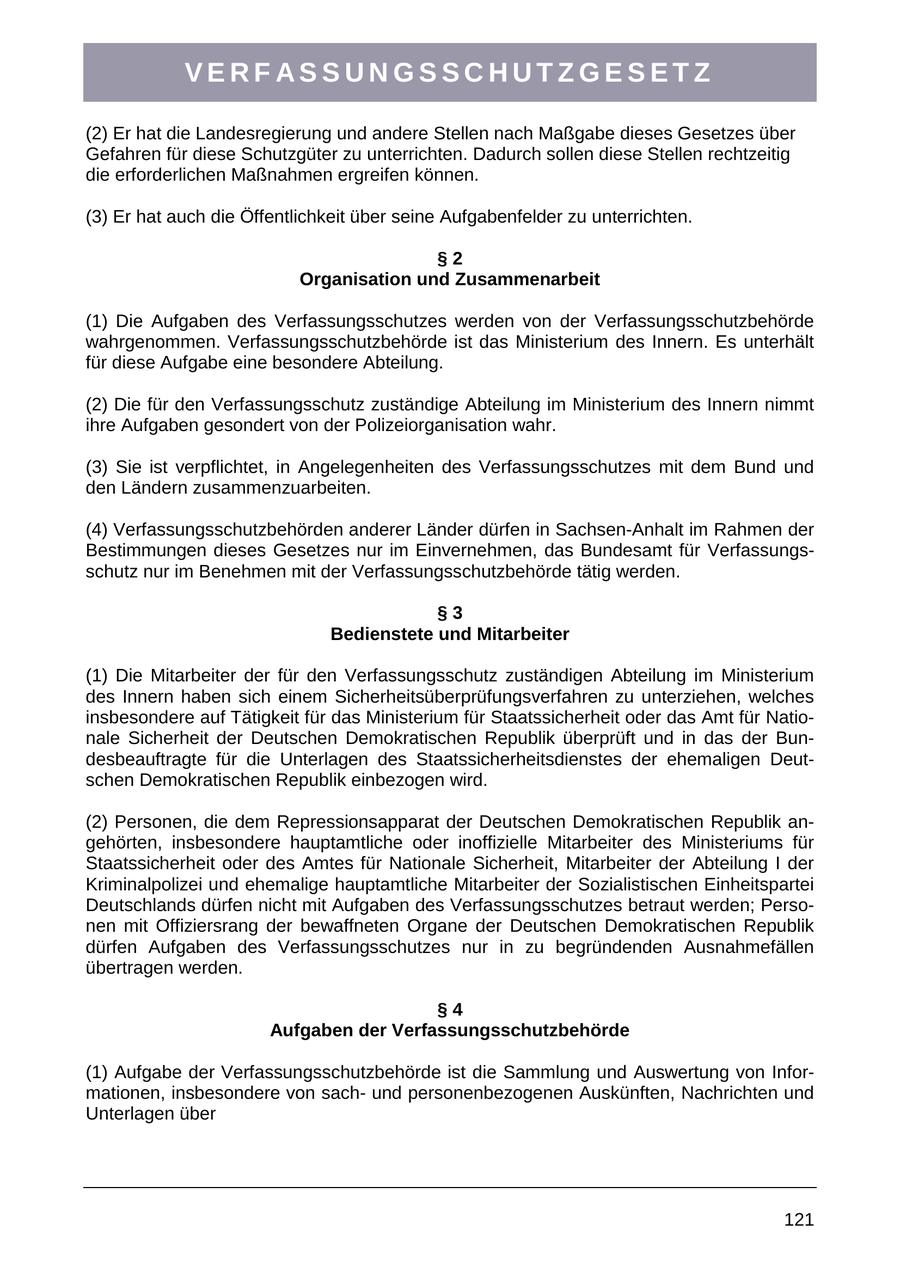 VERFASSUNGSSCHUTZGESETZ

(2) Er hat die Landesregierung und andere Stellen nach Maßgabe dieses Gesetzes über Gefahren für diese Schutzgüter zu unterrichten. Dadurch sollen diese Stellen rechtzeitig die erforderlichen Maßnahmen ergreifen können.

(3) Er hat auch die Öffentlichkeit über seine Aufgabenfelder zu unterrichten.

§ 2
Organisation und Zusammenarbeit

(1) Die Aufgaben des Verfassungsschutzes werden von der Verfassungsschutzbehörde wahrgenommen. Verfassungsschutzbehörde ist das Ministerium des Innern. Es unterhält für diese Aufgabe eine besondere Abteilung.

(2) Die für den Verfassungsschutz zuständige Abteilung im Ministerium des Innern nimmt ihre Aufgaben gesondert von der Polizeiorganisation wahr.

(3) Sie ist verpflichtet, in Angelegenheiten des Verfassungsschutzes mit dem Bund und den Ländern zusammenzuarbeiten.

(4) Verfassungsschutzbehörden anderer Länder dürfen in Sachsen-Anhalt im Rahmen der Bestimmungen dieses Gesetzes nur im Einvernehmen, das Bundesamt für Verfassungsschutz nur im Benehmen mit der Verfassungsschutzbehörde tätig werden.

§ 3
Bedienstete und Mitarbeiter

(1) Die Mitarbeiter der für den Verfassungsschutz zuständigen Abteilung im Ministerium des Innern haben sich einem Sicherheitsüberprüfungsverfahren zu unterziehen, welches insbesondere auf Tätigkeit für das Ministerium für Staatssicherheit oder das Amt für Nationale Sicherheit der Deutschen Demokratischen Republik überprüft und in das der Bundesbeauftragte für die Unterlagen des Staatssicherheitsdienstes der ehemaligen Deutschen Demokratischen Republik einbezogen wird.

(2) Personen, die dem Repressionsapparat der Deutschen Demokratischen Republik angehörten, insbesondere hauptamtliche oder inoffizielle Mitarbeiter des Ministeriums für Staatssicherheit oder des Amtes für Nationale Sicherheit, Mitarbeiter der Abteilung I der Kriminalpolizei und ehemalige hauptamtliche Mitarbeiter der Sozialistischen Einheitspartei Deutschlands dürfen nicht mit Aufgaben des Verfassungsschutzes betraut werden; Personen mit Offiziersrang der bewaffneten Organe der Deutschen Demokratischen Republik dürfen Aufgaben des Verfassungsschutzes nur in zu begründenden Ausnahmefällen übertragen werden.

§ 4
Aufgaben der Verfassungsschutzbehörde

(1) Aufgabe der Verfassungsschutzbehörde ist die Sammlung und Auswertung von Informationen, insbesondere von sach- und personenbezogenen Auskünften, Nachrichten und Unterlagen über

121